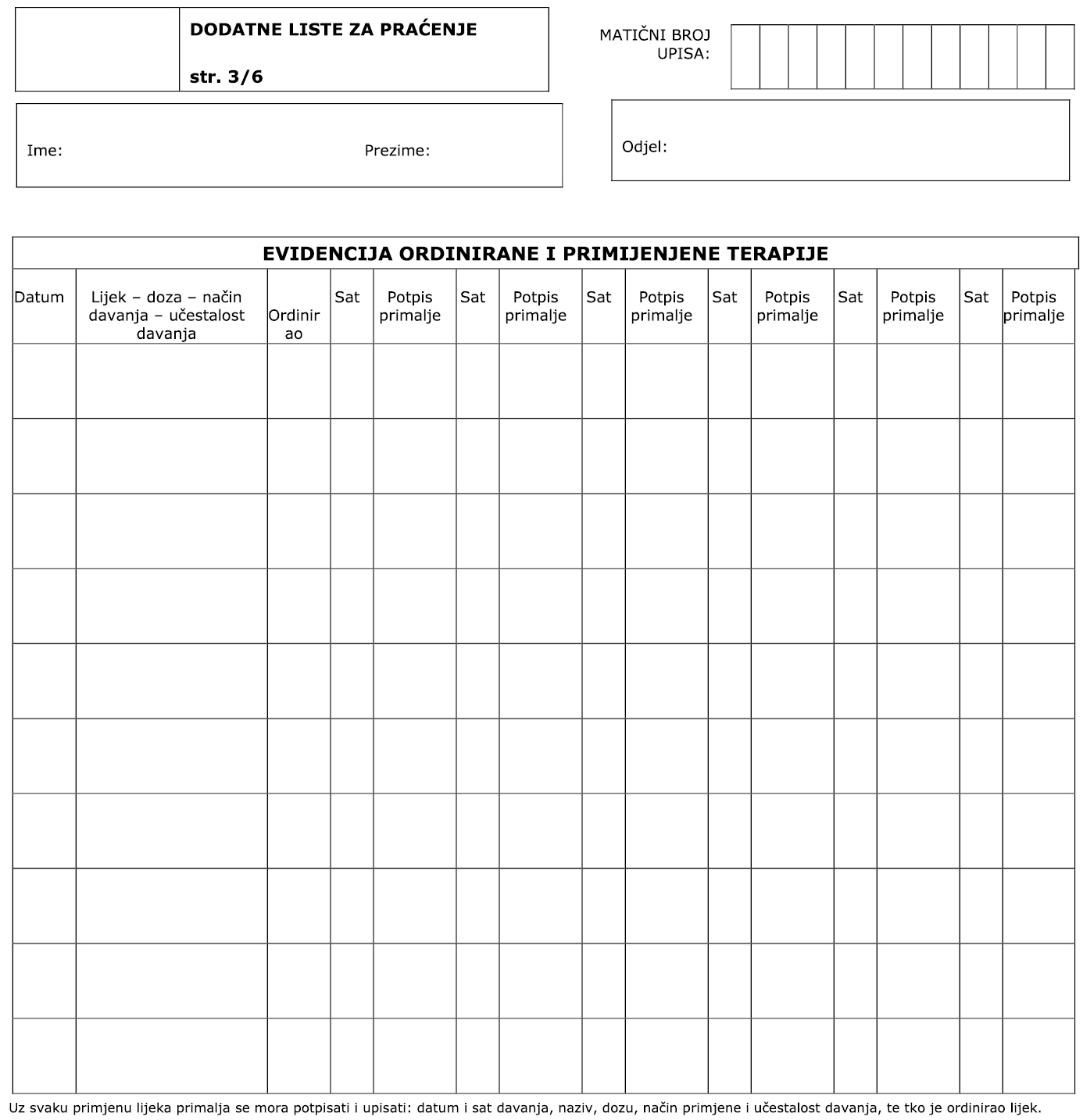 DODATNE LISTE ZA PRAĆENJE

str. 3/6

MATIČNI BROJ UPISA:

Ime: Prezime:

Odjel:

EVIDENCIJA ORDINIRANE I PRIMIJENJENE TERAPIJE

| Datum | Lijek – doza – način davanja – učestalost davanja | Ordinirao | Sat | Potpis primalje | Sat | Potpis primalje | Sat | Potpis primalje | Sat | Potpis primalje | Sat | Potpis primalje | Sat | Potpis primalje |
|---|---|---|---|---|---|---|---|---|---|---|---|---|---|---|
| | | | | | | | | | | | | | | |
| | | | | | | | | | | | | | | |
| | | | | | | | | | | | | | | |
| | | | | | | | | | | | | | | |
| | | | | | | | | | | | | | | |
| | | | | | | | | | | | | | | |
| | | | | | | | | | | | | | | |
| | | | | | | | | | | | | | | |
| | | | | | | | | | | | | | | |
| | | | | | | | | | | | | | | |

Uz svaku primjenu lijeka primalja se mora potpisati i upisati: datum i sat davanja, naziv, dozu, način primjene i učestalost davanja, te tko je ordinirao lijek.